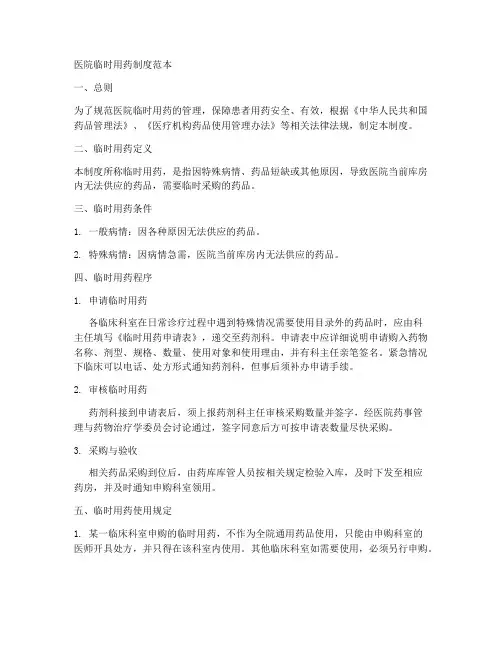 医院临时用药制度范本

一、总则

为了规范医院临时用药的管理，保障患者用药安全、有效，根据《中华人民共和国药品管理法》、《医疗机构药品使用管理办法》等相关法律法规，制定本制度。

二、临时用药定义

本制度所称临时用药，是指因特殊病情、药品短缺或其他原因，导致医院当前库房内无法供应的药品，需要临时采购的药品。

三、临时用药条件

1. 一般病情：因各种原因无法供应的药品。

2. 特殊病情：因病情急需，医院当前库房内无法供应的药品。

四、临时用药程序

1. 申请临时用药

各临床科室在日常诊疗过程中遇到特殊情况需要使用目录外的药品时，应由科主任填写《临时用药申请表》，递交至药剂科。申请表中应详细说明申请购入药物名称、剂型、规格、数量、使用对象和使用理由，并有科主任亲笔签名。紧急情况下临床可以电话、处方形式通知药剂科，但事后须补办申请手续。

2. 审核临时用药

药剂科接到申请表后，须上报药剂科主任审核采购数量并签字，经医院药事管理与药物治疗学委员会讨论通过，签字同意后方可按申请表数量尽快采购。

3. 采购与验收

相关药品采购到位后，由药库库管人员按相关规定检验入库，及时下发至相应药房，并及时通知申购科室领用。

五、临时用药使用规定

1. 某一临床科室申购的临时用药，不作为全院通用药品使用，只能由申购科室的医师开具处方，并只得在该科室内使用。其他临床科室如需要使用，必须另行申购。